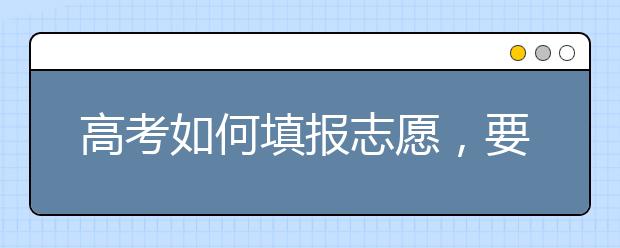 高考如何填报志愿，要